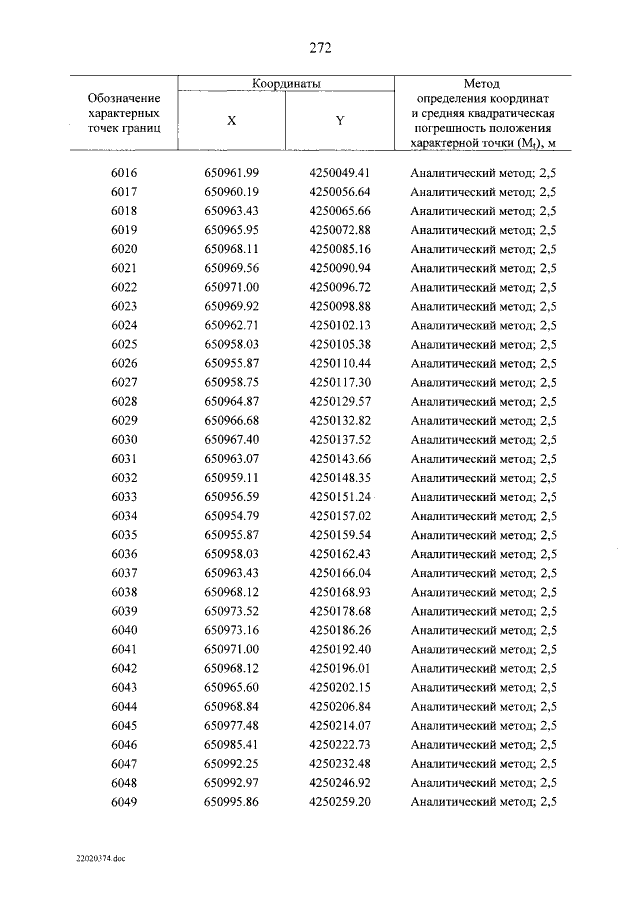 272

| Обозначение характерных точек границ | Координаты | | Метод определения координат и средняя квадратическая погрешность положения характерной точки ($M_t$), м |
|---|---|---|---|
| | X | Y | |
| 6016 | 650961.99 | 4250049.41 | Аналитический метод; 2,5 |
| 6017 | 650960.19 | 4250056.64 | Аналитический метод; 2,5 |
| 6018 | 650963.43 | 4250065.66 | Аналитический метод; 2,5 |
| 6019 | 650965.95 | 4250072.88 | Аналитический метод; 2,5 |
| 6020 | 650968.11 | 4250085.16 | Аналитический метод; 2,5 |
| 6021 | 650969.56 | 4250090.94 | Аналитический метод; 2,5 |
| 6022 | 650971.00 | 4250096.72 | Аналитический метод; 2,5 |
| 6023 | 650969.92 | 4250098.88 | Аналитический метод; 2,5 |
| 6024 | 650962.71 | 4250102.13 | Аналитический метод; 2,5 |
| 6025 | 650958.03 | 4250105.38 | Аналитический метод; 2,5 |
| 6026 | 650955.87 | 4250110.44 | Аналитический метод; 2,5 |
| 6027 | 650958.75 | 4250117.30 | Аналитический метод; 2,5 |
| 6028 | 650964.87 | 4250129.57 | Аналитический метод; 2,5 |
| 6029 | 650966.68 | 4250132.82 | Аналитический метод; 2,5 |
| 6030 | 650967.40 | 4250137.52 | Аналитический метод; 2,5 |
| 6031 | 650963.07 | 4250143.66 | Аналитический метод; 2,5 |
| 6032 | 650959.11 | 4250148.35 | Аналитический метод; 2,5 |
| 6033 | 650956.59 | 4250151.24 | Аналитический метод; 2,5 |
| 6034 | 650954.79 | 4250157.02 | Аналитический метод; 2,5 |
| 6035 | 650955.87 | 4250159.54 | Аналитический метод; 2,5 |
| 6036 | 650958.03 | 4250162.43 | Аналитический метод; 2,5 |
| 6037 | 650963.43 | 4250166.04 | Аналитический метод; 2,5 |
| 6038 | 650968.12 | 4250168.93 | Аналитический метод; 2,5 |
| 6039 | 650973.52 | 4250178.68 | Аналитический метод; 2,5 |
| 6040 | 650973.16 | 4250186.26 | Аналитический метод; 2,5 |
| 6041 | 650971.00 | 4250192.40 | Аналитический метод; 2,5 |
| 6042 | 650968.12 | 4250196.01 | Аналитический метод; 2,5 |
| 6043 | 650965.60 | 4250202.15 | Аналитический метод; 2,5 |
| 6044 | 650968.84 | 4250206.84 | Аналитический метод; 2,5 |
| 6045 | 650977.48 | 4250214.07 | Аналитический метод; 2,5 |
| 6046 | 650985.41 | 4250222.73 | Аналитический метод; 2,5 |
| 6047 | 650992.25 | 4250232.48 | Аналитический метод; 2,5 |
| 6048 | 650992.97 | 4250246.92 | Аналитический метод; 2,5 |
| 6049 | 650995.86 | 4250259.20 | Аналитический метод; 2,5 |

22020374.doc